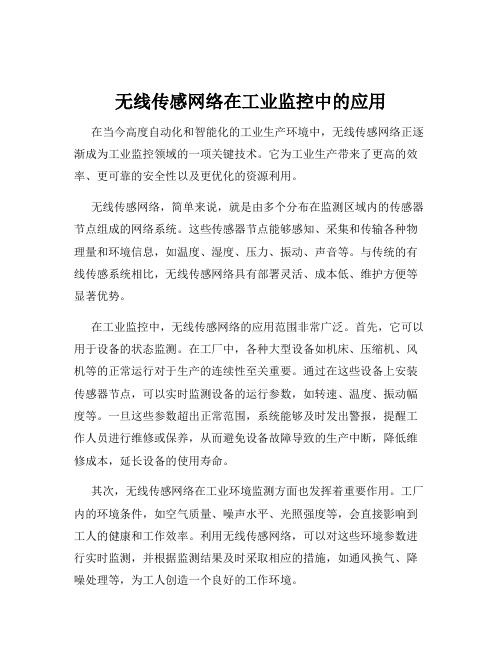 无线传感网络在工业监控中的应用

在当今高度自动化和智能化的工业生产环境中，无线传感网络正逐渐成为工业监控领域的一项关键技术。它为工业生产带来了更高的效率、更可靠的安全性以及更优化的资源利用。

无线传感网络，简单来说，就是由多个分布在监测区域内的传感器节点组成的网络系统。这些传感器节点能够感知、采集和传输各种物理量和环境信息，如温度、湿度、压力、振动、声音等。与传统的有线传感系统相比，无线传感网络具有部署灵活、成本低、维护方便等显著优势。

在工业监控中，无线传感网络的应用范围非常广泛。首先，它可以用于设备的状态监测。在工厂中，各种大型设备如机床、压缩机、风机等的正常运行对于生产的连续性至关重要。通过在这些设备上安装传感器节点，可以实时监测设备的运行参数，如转速、温度、振动幅度等。一旦这些参数超出正常范围，系统能够及时发出警报，提醒工作人员进行维修或保养，从而避免设备故障导致的生产中断，降低维修成本，延长设备的使用寿命。

其次，无线传感网络在工业环境监测方面也发挥着重要作用。工厂内的环境条件，如空气质量、噪声水平、光照强度等，会直接影响到工人的健康和工作效率。利用无线传感网络，可以对这些环境参数进行实时监测，并根据监测结果及时采取相应的措施，如通风换气、降噪处理等，为工人创造一个良好的工作环境。